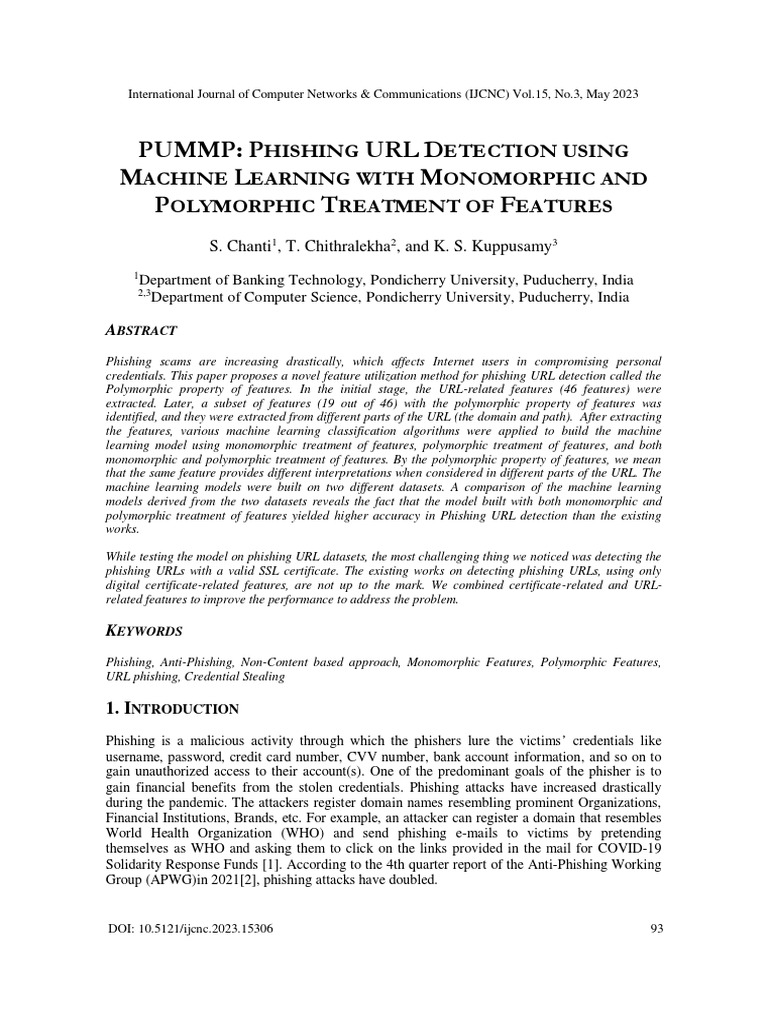 International Journal of Computer Networks & Communications (IJCNC) Vol.15, No.3, May 2023

PUMMP: PHISHING URL DETECTION USING MACHINE LEARNING WITH MONOMORPHIC AND POLYMORPHIC TREATMENT OF FEATURES

S. Chanti$^1$, T. Chithralekha$^2$, and K. S. Kuppusamy$^3$

$^1$Department of Banking Technology, Pondicherry University, Puducherry, India
$^{2,3}$Department of Computer Science, Pondicherry University, Puducherry, India

ABSTRACT

Phishing scams are increasing drastically, which affects Internet users in compromising personal credentials. This paper proposes a novel feature utilization method for phishing URL detection called the Polymorphic property of features. In the initial stage, the URL-related features (46 features) were extracted. Later, a subset of features (19 out of 46) with the polymorphic property of features was identified, and they were extracted from different parts of the URL (the domain and path). After extracting the features, various machine learning classification algorithms were applied to build the machine learning model using monomorphic treatment of features, polymorphic treatment of features, and both monomorphic and polymorphic treatment of features. By the polymorphic property of features, we mean that the same feature provides different interpretations when considered in different parts of the URL. The machine learning models were built on two different datasets. A comparison of the machine learning models derived from the two datasets reveals the fact that the model built with both monomorphic and polymorphic treatment of features yielded higher accuracy in Phishing URL detection than the existing works.

While testing the model on phishing URL datasets, the most challenging thing we noticed was detecting the phishing URLs with a valid SSL certificate. The existing works on detecting phishing URLs, using only digital certificate-related features, are not up to the mark. We combined certificate-related and URL-related features to improve the performance to address the problem.

KEYWORDS

Phishing, Anti-Phishing, Non-Content based approach, Monomorphic Features, Polymorphic Features, URL phishing, Credential Stealing

1. INTRODUCTION

Phishing is a malicious activity through which the phishers lure the victims' credentials like username, password, credit card number, CVV number, bank account information, and so on to gain unauthorized access to their account(s). One of the predominant goals of the phisher is to gain financial benefits from the stolen credentials. Phishing attacks have increased drastically during the pandemic. The attackers register domain names resembling prominent Organizations, Financial Institutions, Brands, etc. For example, an attacker can register a domain that resembles World Health Organization (WHO) and send phishing e-mails to victims by pretending themselves as WHO and asking them to click on the links provided in the mail for COVID-19 Solidarity Response Funds [1]. According to the 4th quarter report of the Anti-Phishing Working Group (APWG)in 2021[2], phishing attacks have doubled.

DOI: 10.5121/ijcnc.2023.15306 93